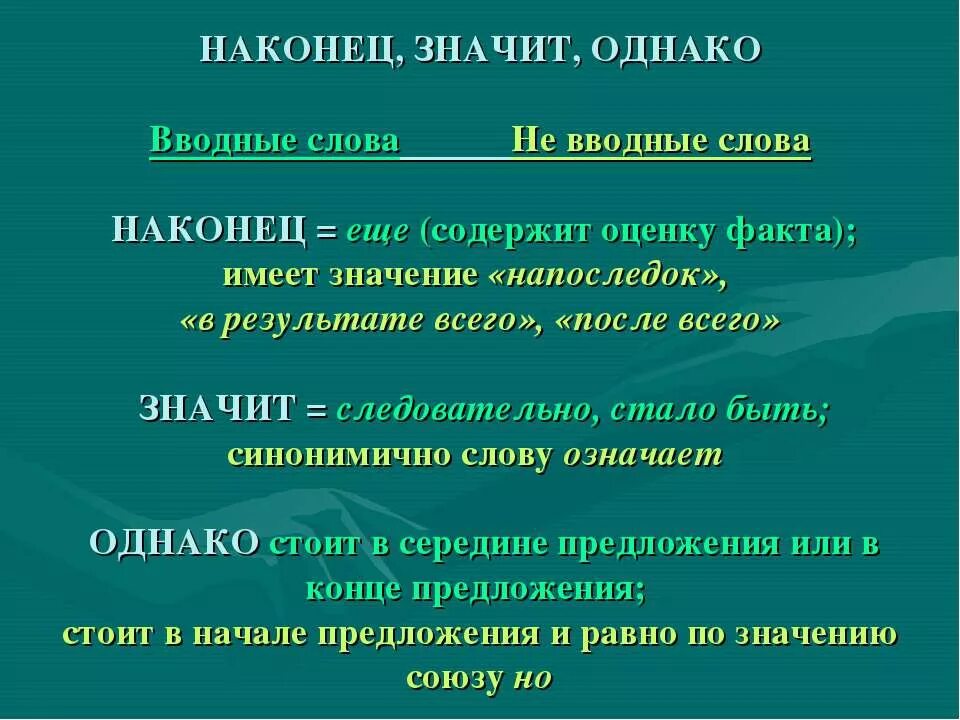 НАКОНЕЦ, ЗНАЧИТ, ОДНАКО

Вводные слова Не вводные слова

НАКОНЕЦ = еще (содержит оценку факта); имеет значение «напоследок», «в результате всего», «после всего»

ЗНАЧИТ = следовательно, стало быть; синонимично слову означает

ОДНАКО стоит в середине предложения или в конце предложения; стоит в начале предложения и равно по значению союзу но